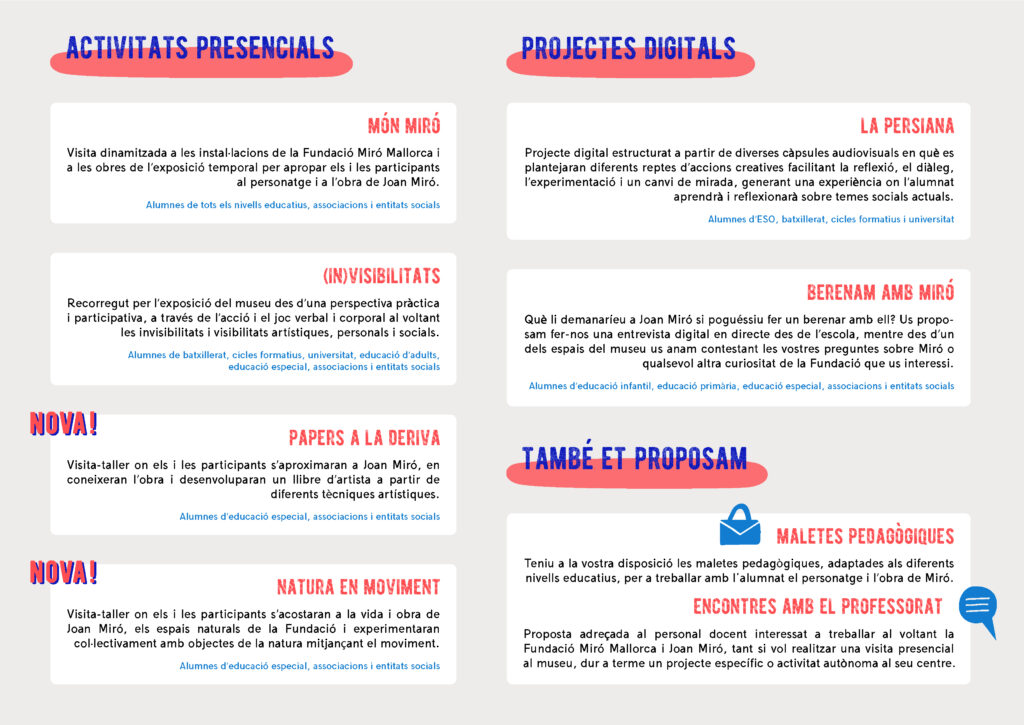 ACTIVITATS PRESENCIALS

MÓN MIRÓ

Visita dinamitzada a les instal·lacions de la Fundació Miró Mallorca i a les obres de l'exposició temporal per apropar els i les participants al personatge i a l'obra de Joan Miró.

Alumnes de tots els nivells educatius, associacions i entitats socials

(IN)VISIBILITATS

Recorregut per l'exposició del museu des d'una perspectiva pràctica i participativa, a través de l'acció i el joc verbal i corporal al voltant les invisibilitats i visibilitats artístiques, personals i socials.

Alumnes de batxillerat, cicles formatius, universitat, educació d'adults, educació especial, associacions i entitats socials

NOVA!

PAPERS A LA DERIVA

Visita-taller on els i les participants s'aproximaran a Joan Miró, en coneixeran l'obra i desenvoluparan un llibre d'artista a partir de diferents tècniques artístiques.

Alumnes d'educació especial, associacions i entitats socials

NOVA!

NATURA EN MOVIMENT

Visita-taller on els i les participants s'acostaran a la vida i obra de Joan Miró, els espais naturals de la Fundació i experimentaran col·lectivament amb objectes de la natura mitjançant el moviment.

Alumnes d'educació especial, associacions i entitats socials

PROJECTES DIGITALS

LA PERSIANA

Projecte digital estructurat a partir de diverses càpsules audiovisuals en què es plantejaran diferents reptes d'accions creatives facilitant la reflexió, el diàleg, l'experimentació i un canvi de mirada, generant una experiència on l'alumnat aprendrà i reflexionarà sobre temes socials actuals.

Alumnes d'ESO, batxillerat, cicles formatius i universitat

BERENAM AMB MIRÓ

Què li demanaríeu a Joan Miró si poguéssiu fer un berenar amb ell? Us proposam fer-nos una entrevista digital en directe des de l'escola, mentre des d'un dels espais del museu us anam contestant les vostres preguntes sobre Miró o qualsevol altra curiositat de la Fundació que us interessi.

Alumnes d'educació infantil, educació primària, educació especial, associacions i entitats socials

TAMBÉ ET PROPOSAM

MALETES PEDAGÒGIQUES

Teniu a la vostra disposició les maletes pedagògiques, adaptades als diferents nivells educatius, per a treballar amb l'alumnat el personatge i l'obra de Miró.

ENCONTRES AMB EL PROFESSORAT

Proposta adreçada al personal docent interessat a treballar al voltant la Fundació Miró Mallorca i Joan Miró, tant si vol realitzar una visita presencial al museu, dur a terme un projecte específic o activitat autònoma al seu centre.